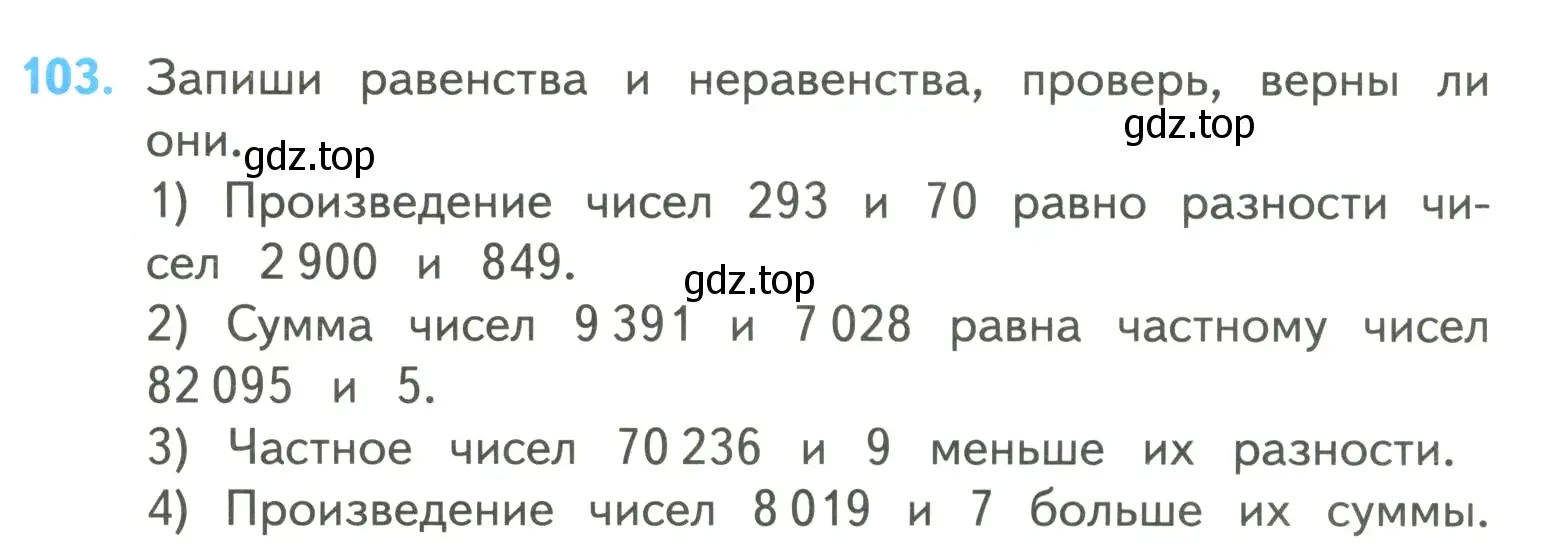 103. Запиши равенства и неравенства, проверь, верны ли они.

gdz.top

gdz.top

1) Произведение чисел 293 и 70 равно разности чисел 2 900 и 849.

gdz.top

2) Сумма чисел 9 391 и 7 028 равна частному чисел 82 095 и 5.

3) Частное чисел 70 236 и 9 меньше их разности.

4) Произведение чисел 8 019 и 7 больше их суммы.